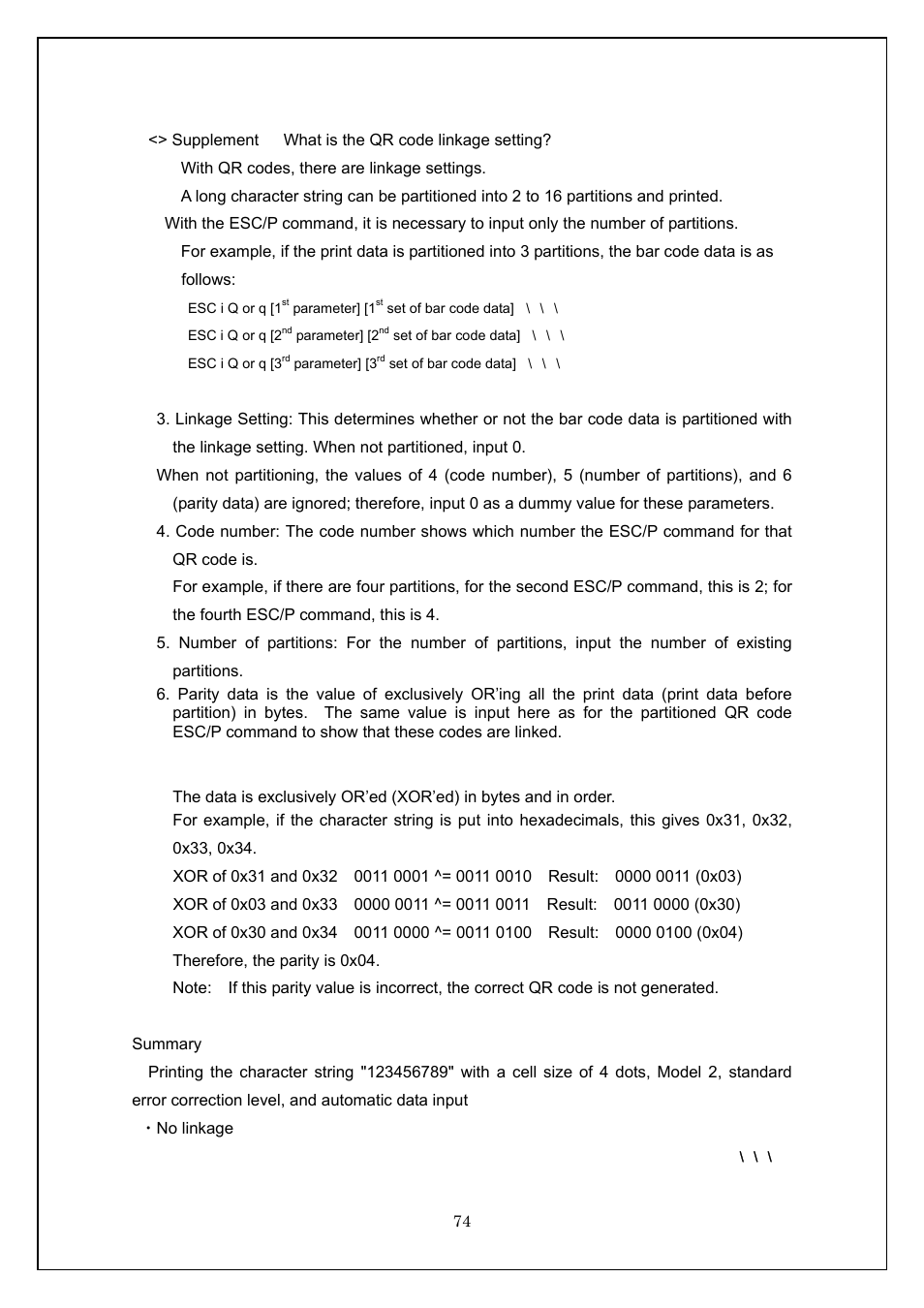 <> Supplement What is the QR code linkage setting?

With QR codes, there are linkage settings.

A long character string can be partitioned into 2 to 16 partitions and printed.

With the ESC/P command, it is necessary to input only the number of partitions.

For example, if the print data is partitioned into 3 partitions, the bar code data is as follows:

ESC i Q or q [1$^{st}$ parameter] [1$^{st}$ set of bar code data] \ \ \

ESC i Q or q [2$^{nd}$ parameter] [2$^{nd}$ set of bar code data] \ \ \

ESC i Q or q [3$^{rd}$ parameter] [3$^{rd}$ set of bar code data] \ \ \

3. Linkage Setting: This determines whether or not the bar code data is partitioned with the linkage setting. When not partitioned, input 0.

When not partitioning, the values of 4 (code number), 5 (number of partitions), and 6 (parity data) are ignored; therefore, input 0 as a dummy value for these parameters.

4. Code number: The code number shows which number the ESC/P command for that QR code is.

For example, if there are four partitions, for the second ESC/P command, this is 2; for the fourth ESC/P command, this is 4.

5. Number of partitions: For the number of partitions, input the number of existing partitions.

6. Parity data is the value of exclusively OR'ing all the print data (print data before partition) in bytes. The same value is input here as for the partitioned QR code ESC/P command to show that these codes are linked.

The data is exclusively OR'ed (XOR'ed) in bytes and in order.

For example, if the character string is put into hexadecimals, this gives 0x31, 0x32, 0x33, 0x34.

XOR of 0x31 and 0x32 0011 0001 ^= 0011 0010 Result: 0000 0011 (0x03)

XOR of 0x03 and 0x33 0000 0011 ^= 0011 0011 Result: 0011 0000 (0x30)

XOR of 0x30 and 0x34 0011 0000 ^= 0011 0100 Result: 0000 0100 (0x04)

Therefore, the parity is 0x04.

Note: If this parity value is incorrect, the correct QR code is not generated.

Summary

Printing the character string "123456789" with a cell size of 4 dots, Model 2, standard error correction level, and automatic data input

・No linkage

\ \ \

74